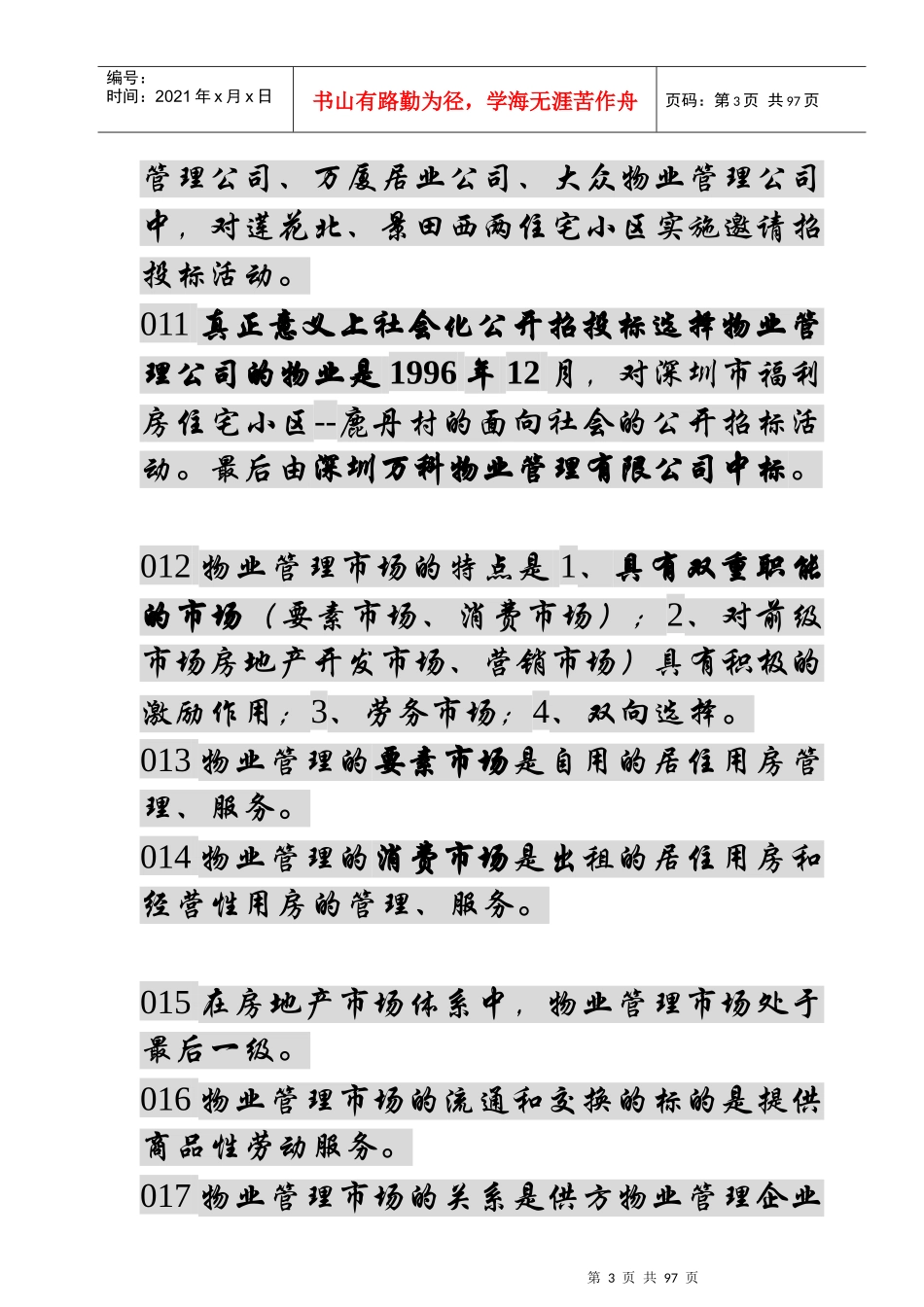 编号：
时间：2021 年 x 月 x 日

书山有路勤为径，学海无涯苦作舟

页码：第 3 页 共 97 页

管理公司、万厦居业公司、大众物业管理公司中，对莲花北、景田西两住宅小区实施邀请招投标活动。

011 真正意义上社会化公开招投标选择物业管理公司的物业是 1996 年 12 月，对深圳市福利房住宅小区--鹿丹村的面向社会的公开招标活动。最后由深圳万科物业管理有限公司中标。

012 物业管理市场的特点是 1、具有双重职能的市场（要素市场、消费市场）；2、对前级市场房地产开发市场、营销市场）具有积极的激励作用；3、劳务市场；4、双向选择。

013 物业管理的要素市场是自用的居住用房管理、服务。

014 物业管理的消费市场是出租的居住用房和经营性用房的管理、服务。

015 在房地产市场体系中，物业管理市场处于最后一级。

016 物业管理市场的流通和交换的标的是提供商品性劳动服务。

017 物业管理市场的关系是供方物业管理企业

第 3 页 共 97 页